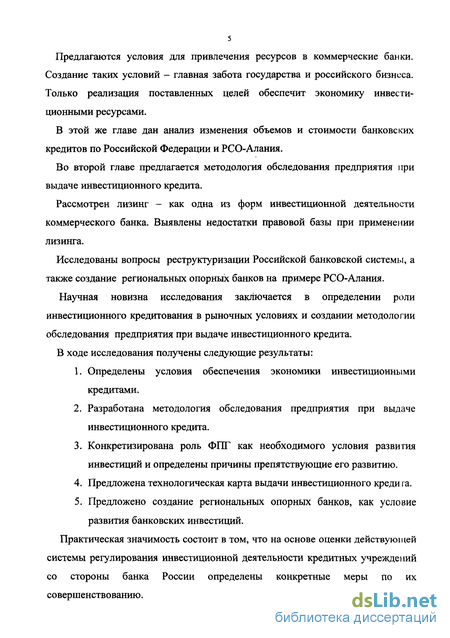 5

Предлагаются условия для привлечения ресурсов в коммерческие банки. Создание таких условий – главная забота государства и российского бизнеса. Только реализация поставленных целей обеспечит экономику инвестиционными ресурсами.

В этой же главе дан анализ изменения объемов и стоимости банковских кредитов по Российской Федерации и РСО-Алания.

Во второй главе предлагается методология обследования предприятия при выдаче инвестиционного кредита.

Рассмотрен лизинг – как одна из форм инвестиционной деятельности коммерческого банка. Выявлены недостатки правовой базы при применении лизинга.

Исследованы вопросы реструктуризации Российской банковской системы, а также создание региональных опорных банков на примере РСО-Алания.

Научная новизна исследования заключается в определении роли инвестиционного кредитования в рыночных условиях и создании методологии обследования предприятия при выдаче инвестиционного кредита.

В ходе исследования получены следующие результаты:

1. Определены условия обеспечения экономики инвестиционными кредитами.

2. Разработана методология обследования предприятия при выдаче инвестиционного кредита.

3. Конкретизирована роль ФПГ как необходимого условия развития инвестиций и определены причины препятствующие его развитию.

4. Предложена технологическая карта выдачи инвестиционного кредита.

5. Предложено создание региональных опорных банков, как условие развития банковских инвестиций.

Практическая значимость состоит в том, что на основе оценки действующей системы регулирования инвестиционной деятельности кредитных учреждений со стороны банка России определены конкретные меры по их совершенствованию.

dsLib.net
библиотека диссертаций